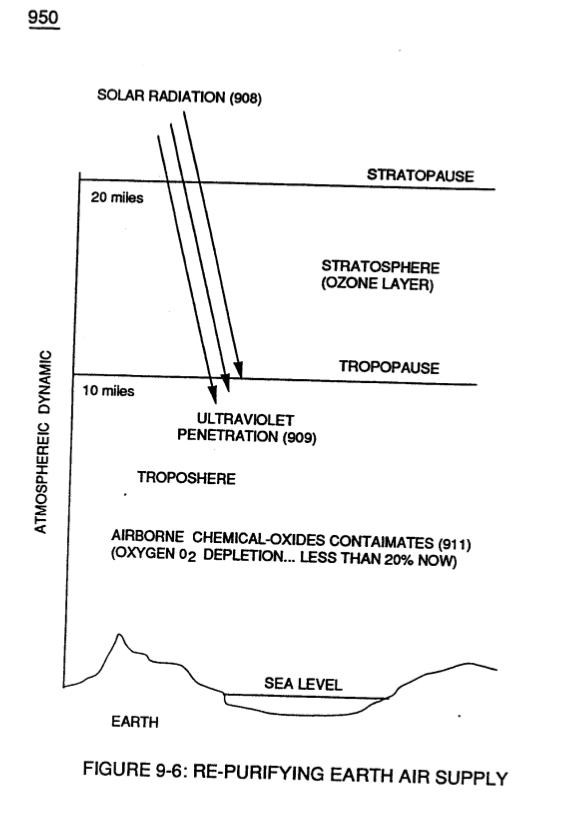 950

SOLAR RADIATION (908)

STRATOPAUSE

20 miles

STRATOSPHERE (OZONE LAYER)

ATMOSPHEREIC DYNAMIC

TROPOPAUSE

10 miles

ULTRAVIOLET PENETRATION (909)

TROPOSHERE

AIRBORNE CHEMICAL-OXIDES CONTAIMATES (911) (OXYGEN $0_2$ DEPLETION... LESS THAN 20% NOW)

SEA LEVEL

EARTH

FIGURE 9-6: RE-PURIFYING EARTH AIR SUPPLY